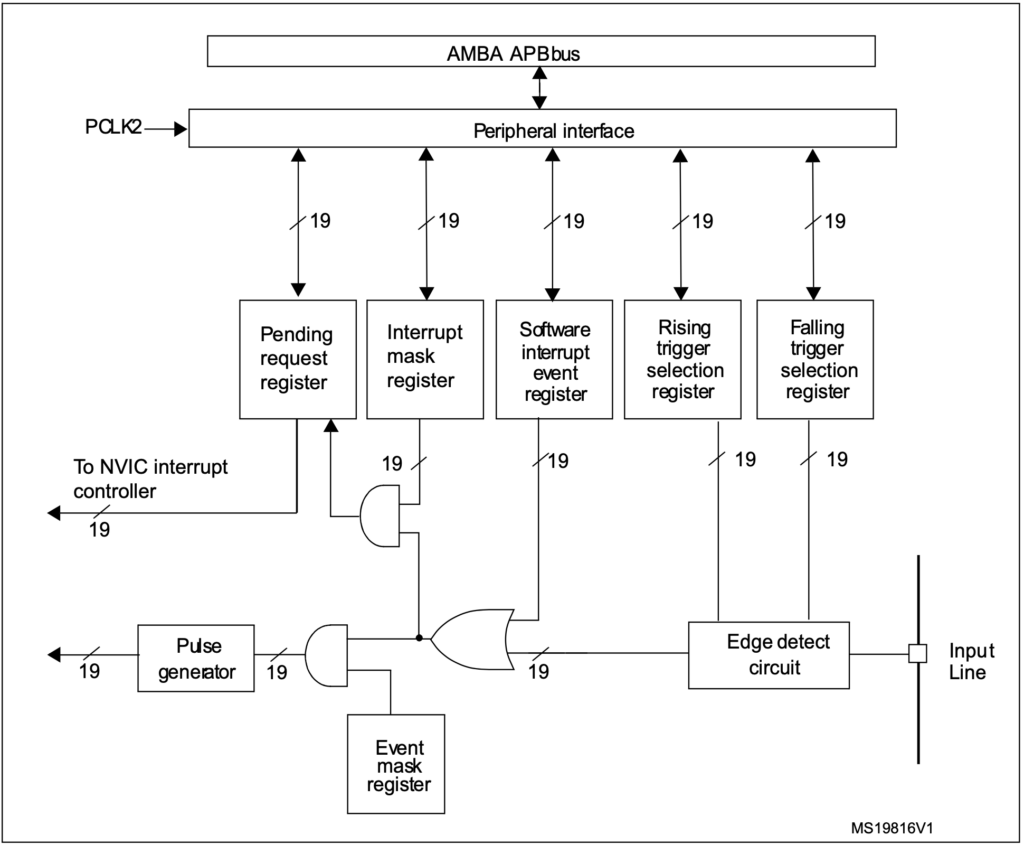 AMBA APBbus

PCLK2

Peripheral interface

19

19

19

19

19

Pending request register

Interrupt mask register

Software interrupt event register

Rising trigger selection register

Falling trigger selection register

To NVIC interrupt controller

19

19

19

19

19

19

Pulse generator

19

19

Edge detect circuit

Input Line

Event mask register

MS19816V1